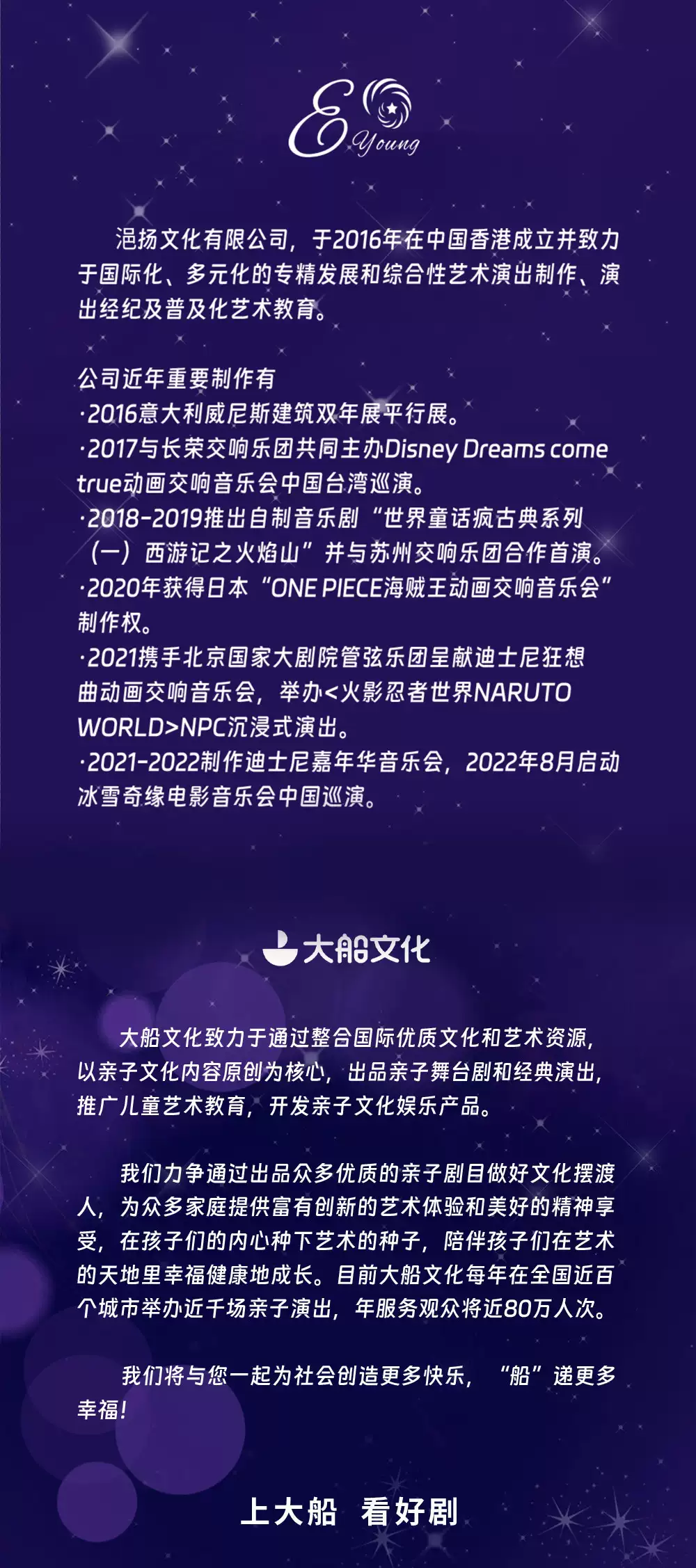 E Young

浥扬文化有限公司，于2016年在中国香港成立并致力于国际化、多元化的专精发展和综合性艺术演出制作、演出经纪及普及化艺术教育。

公司近年重要制作有
·2016意大利威尼斯建筑双年展平行展。
·2017与长荣交响乐团共同主办Disney Dreams come true动画交响音乐会中国台湾巡演。
·2018-2019推出自制音乐剧“世界童话疯古典系列（一）西游记之火焰山”并与苏州交响乐团合作首演。
·2020年获得日本“ONE PIECE海贼王动画交响音乐会”制作权。
·2021携手北京国家大剧院管弦乐团呈献迪士尼狂想曲动画交响音乐会，举办<火影忍者世界NARUTO WORLD>NPC沉浸式演出。
·2021-2022制作迪士尼嘉年华音乐会，2022年8月启动冰雪奇缘电影音乐会中国巡演。

大船文化

大船文化致力于通过整合国际优质文化和艺术资源，以亲子文化内容原创为核心，出品亲子舞台剧和经典演出，推广儿童艺术教育，开发亲子文化娱乐产品。

我们力争通过出品众多优质的亲子剧目做好文化摆渡人，为众多家庭提供富有创新的艺术体验和美好的精神享受，在孩子们的内心种下艺术的种子，陪伴孩子们在艺术的天地里幸福健康地成长。目前大船文化每年在全国近百个城市举办近千场亲子演出，年服务观众将近80万人次。

我们将与您一起为社会创造更多快乐，“船”递更多幸福！

上大船 看好剧